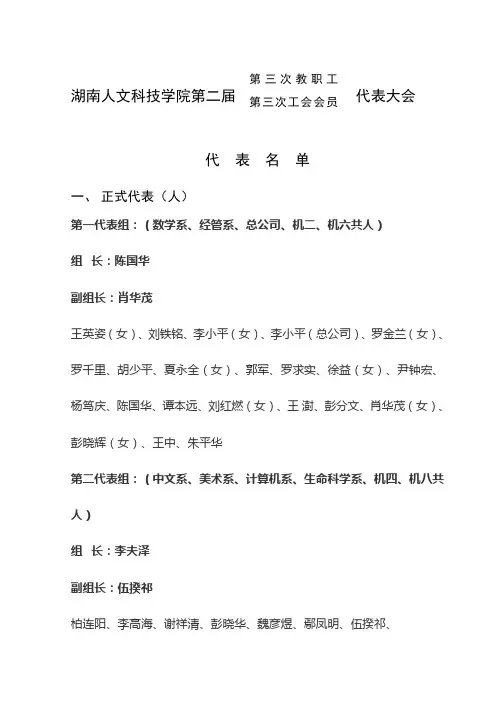 湖南人文科技学院第二届 第三次教职工 第三次工会会员 代表大会

代 表 名 单

一、 正式代表（人）

第一代表组：（数学系、经管系、总公司、机二、机六共人）

组 长：陈国华

副组长：肖华茂

王英姿（女）、刘铁铭、李小平（女）、李小平（总公司）、罗金兰（女）、罗千里、胡少平、夏永全（女）、郭军、罗求实、徐益（女）、尹钟宏、杨笃庆、陈国华、谭本远、刘红燃（女）、王谢、彭分文、肖华茂（女）、彭晓辉（女）、王中、朱平华

第二代表组：（中文系、美术系、计算机系、生命科学系、机四、机八共人）

组 长：李夫泽

副组长：伍揆祁

柏连阳、李高海、谢祥清、彭晓华、魏彦煜、鄢凤明、伍揆祁、